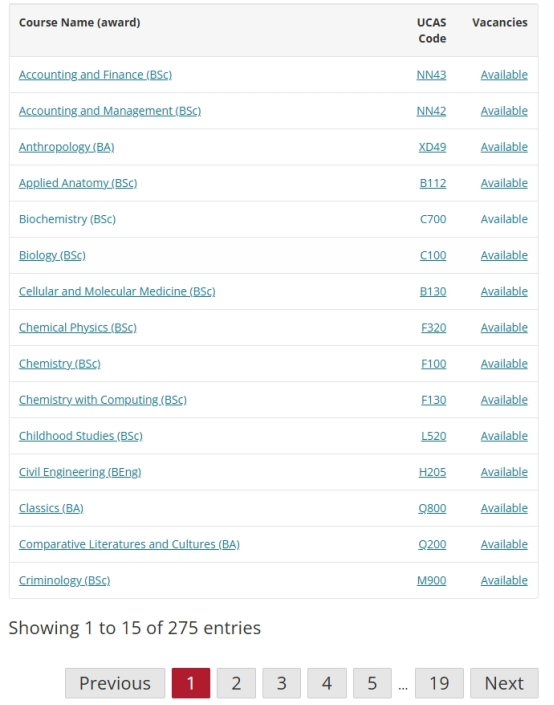 | Course Name (award) | UCAS Code | Vacancies |
|---|---|---|
| Accounting and Finance (BSc) | NN43 | Available |
| Accounting and Management (BSc) | NN42 | Available |
| Anthropology (BA) | XD49 | Available |
| Applied Anatomy (BSc) | B112 | Available |
| Biochemistry (BSc) | C700 | Available |
| Biology (BSc) | C100 | Available |
| Cellular and Molecular Medicine (BSc) | B130 | Available |
| Chemical Physics (BSc) | F320 | Available |
| Chemistry (BSc) | F100 | Available |
| Chemistry with Computing (BSc) | F130 | Available |
| Childhood Studies (BSc) | L520 | Available |
| Civil Engineering (BEng) | H205 | Available |
| Classics (BA) | Q800 | Available |
| Comparative Literatures and Cultures (BA) | Q200 | Available |
| Criminology (BSc) | M900 | Available |

Showing 1 to 15 of 275 entries

Previous 1 2 3 4 5 ... 19 Next